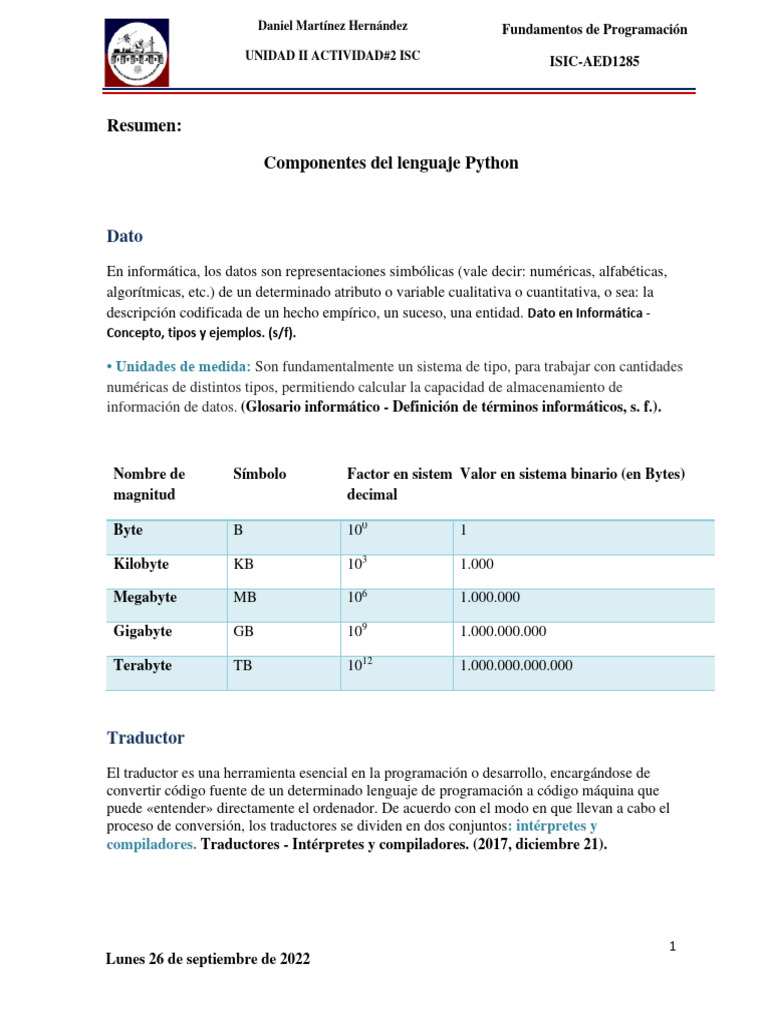 Daniel Martínez Hernández

UNIDAD II ACTIVIDAD#2 ISC

Fundamentos de Programación

ISIC-AED1285

Resumen:

Componentes del lenguaje Python

Dato

En informática, los datos son representaciones simbólicas (vale decir: numéricas, alfabéticas, algorítmicas, etc.) de un determinado atributo o variable cualitativa o cuantitativa, o sea: la descripción codificada de un hecho empírico, un suceso, una entidad. Dato en Informática - Concepto, tipos y ejemplos. (s/f).

• Unidades de medida: Son fundamentalmente un sistema de tipo, para trabajar con cantidades numéricas de distintos tipos, permitiendo calcular la capacidad de almacenamiento de información de datos. (Glosario informático - Definición de términos informáticos, s. f.).

| Nombre de magnitud | Símbolo | Factor en sistem decimal | Valor en sistema binario (en Bytes) |
|---|---|---|---|
| Byte | B | $10^0$ | 1 |
| Kilobyte | KB | $10^3$ | 1.000 |
| Megabyte | MB | $10^6$ | 1.000.000 |
| Gigabyte | GB | $10^9$ | 1.000.000.000 |
| Terabyte | TB | $10^{12}$ | 1.000.000.000.000 |

Traductor

El traductor es una herramienta esencial en la programación o desarrollo, encargándose de convertir código fuente de un determinado lenguaje de programación a código máquina que puede «entender» directamente el ordenador. De acuerdo con el modo en que llevan a cabo el proceso de conversión, los traductores se dividen en dos conjuntos: intérpretes y compiladores. Traductores - Intérpretes y compiladores. (2017, diciembre 21).

1

Lunes 26 de septiembre de 2022